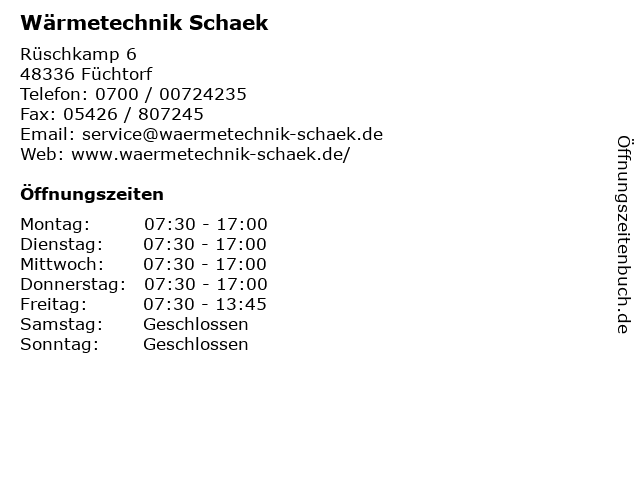 Wärmetechnik Schaek

Rüschkamp 6
48336 Füchtorf
Telefon: 0700 / 00724235
Fax: 05426 / 807245
Email: service@waermetechnik-schaek.de
Web: www.waermetechnik-schaek.de/

Öffnungszeiten

| | |
|---|---|
| Montag: | 07:30 - 17:00 |
| Dienstag: | 07:30 - 17:00 |
| Mittwoch: | 07:30 - 17:00 |
| Donnerstag: | 07:30 - 17:00 |
| Freitag: | 07:30 - 13:45 |
| Samstag: | Geschlossen |
| Sonntag: | Geschlossen |

Öffnungszeitenbuch.de